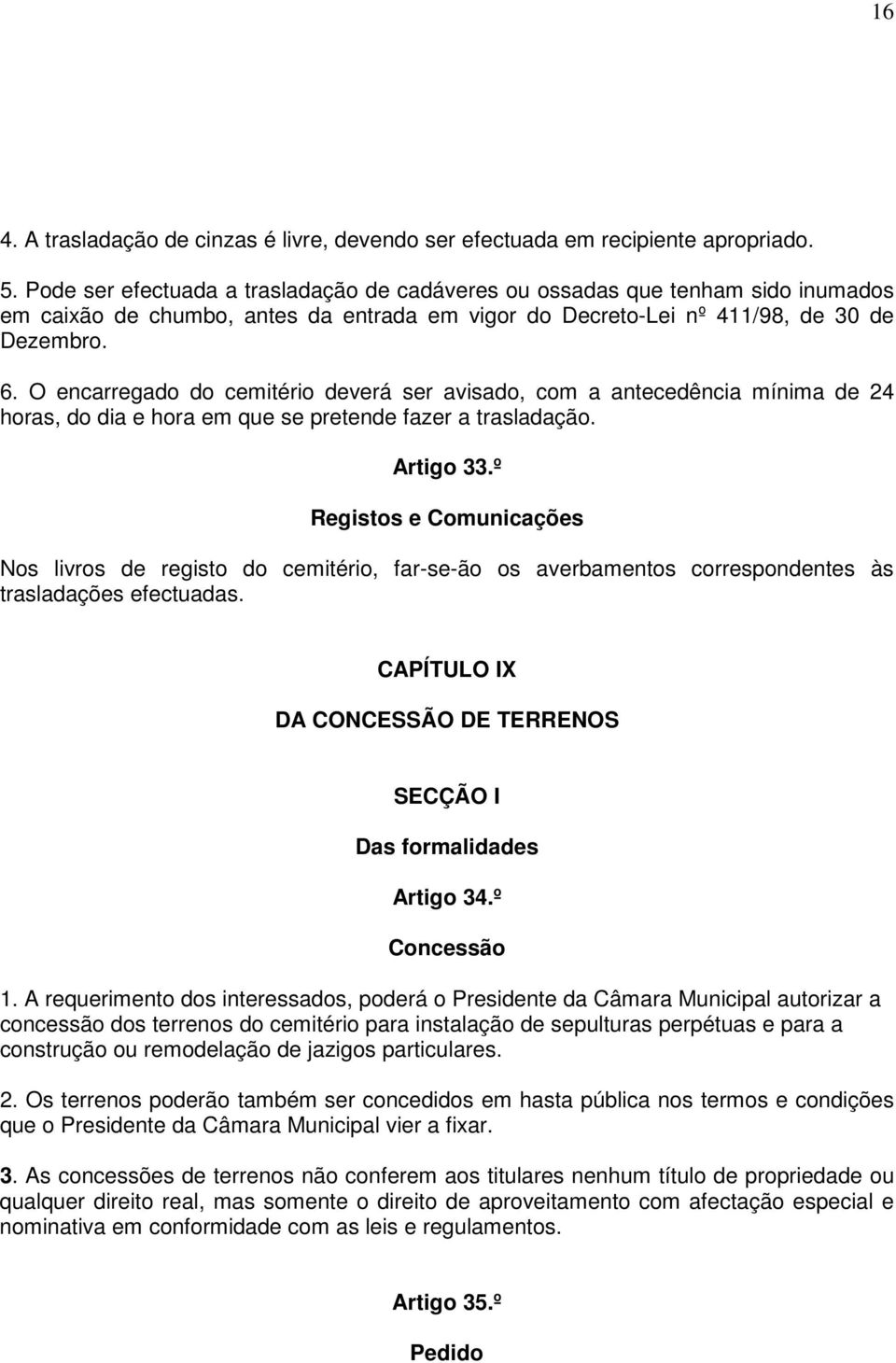 16

4. A trasladação de cinzas é livre, devendo ser efectuada em recipiente apropriado.

5. Pode ser efectuada a trasladação de cadáveres ou ossadas que tenham sido inumados em caixão de chumbo, antes da entrada em vigor do Decreto-Lei nº 411/98, de 30 de Dezembro.

6. O encarregado do cemitério deverá ser avisado, com a antecedência mínima de 24 horas, do dia e hora em que se pretende fazer a trasladação.

Artigo 33.º

Registos e Comunicações

Nos livros de registo do cemitério, far-se-ão os averbamentos correspondentes às trasladações efectuadas.

CAPÍTULO IX

DA CONCESSÃO DE TERRENOS

SECÇÃO I

Das formalidades

Artigo 34.º

Concessão

1. A requerimento dos interessados, poderá o Presidente da Câmara Municipal autorizar a concessão dos terrenos do cemitério para instalação de sepulturas perpétuas e para a construção ou remodelação de jazigos particulares.

2. Os terrenos poderão também ser concedidos em hasta pública nos termos e condições que o Presidente da Câmara Municipal vier a fixar.

3. As concessões de terrenos não conferem aos titulares nenhum título de propriedade ou qualquer direito real, mas somente o direito de aproveitamento com afectação especial e nominativa em conformidade com as leis e regulamentos.

Artigo 35.º

Pedido